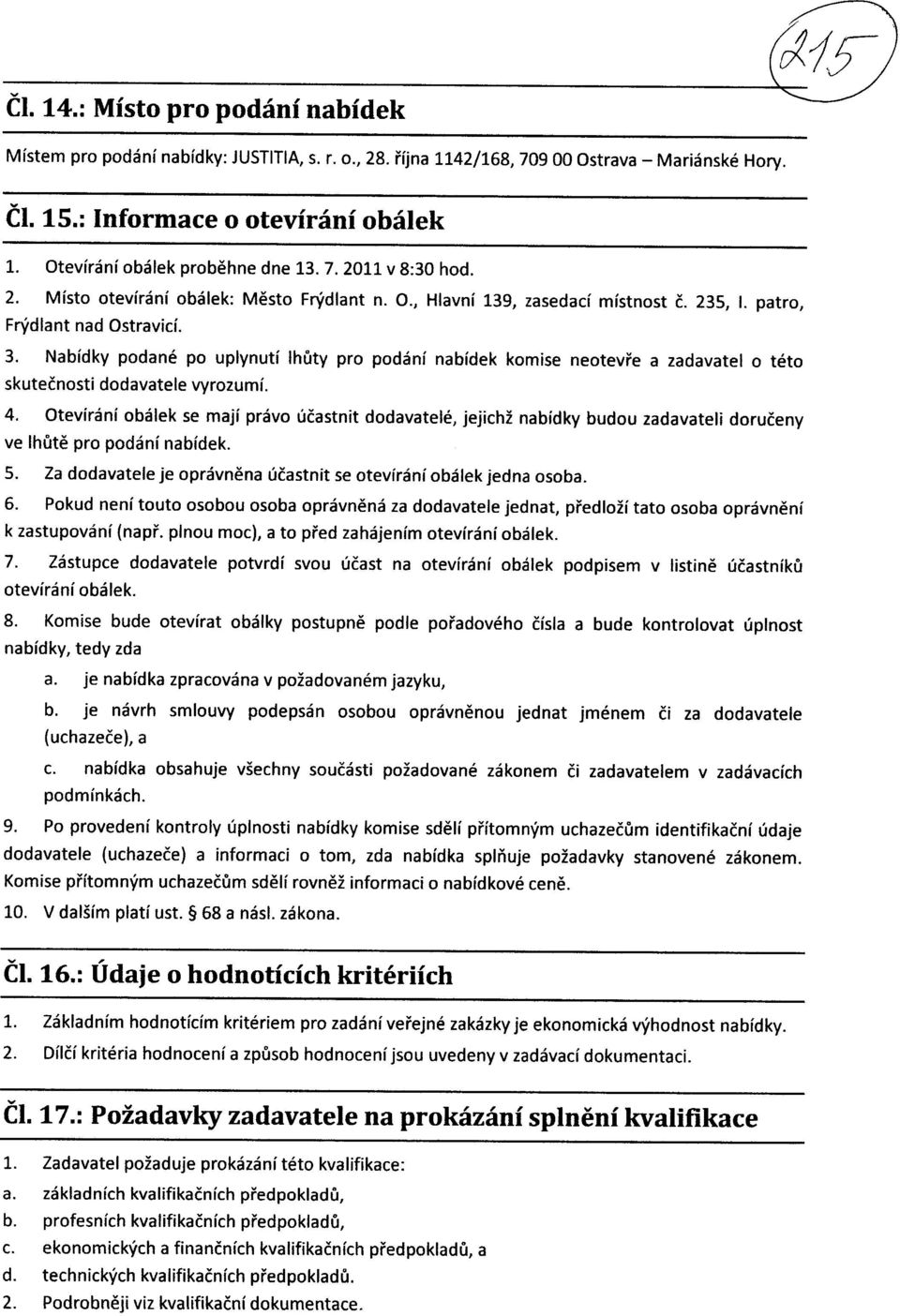 215

Čl. 14.: Místo pro podání nabídek

Místem pro podání nabídky: JUSTITIA, s. r. o., 28. října 1142/168, 709 00 Ostrava – Mariánské Hory.

Čl. 15.: Informace o otevírání obálek

1. Otevírání obálek proběhne dne 13. 7. 2011 v 8:30 hod.

2. Místo otevírání obálek: Město Frýdlant n. O., Hlavní 139, zasedací místnost č. 235, I. patro, Frýdlant nad Ostravicí.

3. Nabídky podané po uplynutí lhůty pro podání nabídek komise neotevře a zadavatel o této skutečnosti dodavatele vyrozumí.

4. Otevírání obálek se mají právo účastnit dodavatelé, jejichž nabídky budou zadavateli doručeny ve lhůtě pro podání nabídek.

5. Za dodavatele je oprávněna účastnit se otevírání obálek jedna osoba.

6. Pokud není touto osobou osoba oprávněná za dodavatele jednat, předloží tato osoba oprávnění k zastupování (např. plnou moc), a to před zahájením otevírání obálek.

7. Zástupce dodavatele potvrdí svou účast na otevírání obálek podpisem v listině účastníků otevírání obálek.

8. Komise bude otevírat obálky postupně podle pořadového čísla a bude kontrolovat úplnost nabídky, tedy zda

a. je nabídka zpracována v požadovaném jazyku,

b. je návrh smlouvy podepsán osobou oprávněnou jednat jménem či za dodavatele (uchazeče), a

c. nabídka obsahuje všechny součásti požadované zákonem či zadavatelem v zadávacích podmínkách.

9. Po provedení kontroly úplnosti nabídky komise sdělí přítomným uchazečům identifikační údaje dodavatele (uchazeče) a informaci o tom, zda nabídka splňuje požadavky stanovené zákonem. Komise přítomným uchazečům sdělí rovněž informaci o nabídkové ceně.

10. V dalším platí ust. § 68 a násl. zákona.

Čl. 16.: Údaje o hodnotících kritériích

1. Základním hodnotícím kritériem pro zadání veřejné zakázky je ekonomická výhodnost nabídky.

2. Dílčí kritéria hodnocení a způsob hodnocení jsou uvedeny v zadávací dokumentaci.

Čl. 17.: Požadavky zadavatele na prokázání splnění kvalifikace

1. Zadavatel požaduje prokázání této kvalifikace:

a. základních kvalifikačních předpokladů,

b. profesních kvalifikačních předpokladů,

c. ekonomických a finančních kvalifikačních předpokladů, a

d. technických kvalifikačních předpokladů.

2. Podrobněji viz kvalifikační dokumentace.